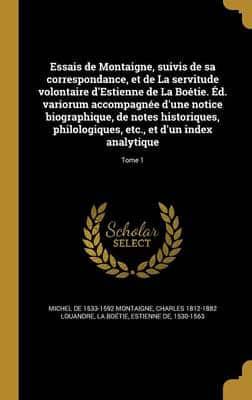 Essais de Montaigne, suivis de sa correspondance, et de La servitude volontaire d'Estienne de La Boétie. Éd. variorum accompagnée d'une notice biographique, de notes historiques, philologiques, etc., et d'un index analytique

Tome 1

Scholar SELECT

MICHEL DE 1533-1592 MONTAIGNE, CHARLES 1812-1882 LOUANDRE, LA BOÉTIE, ESTIENNE DE, 1530-1563